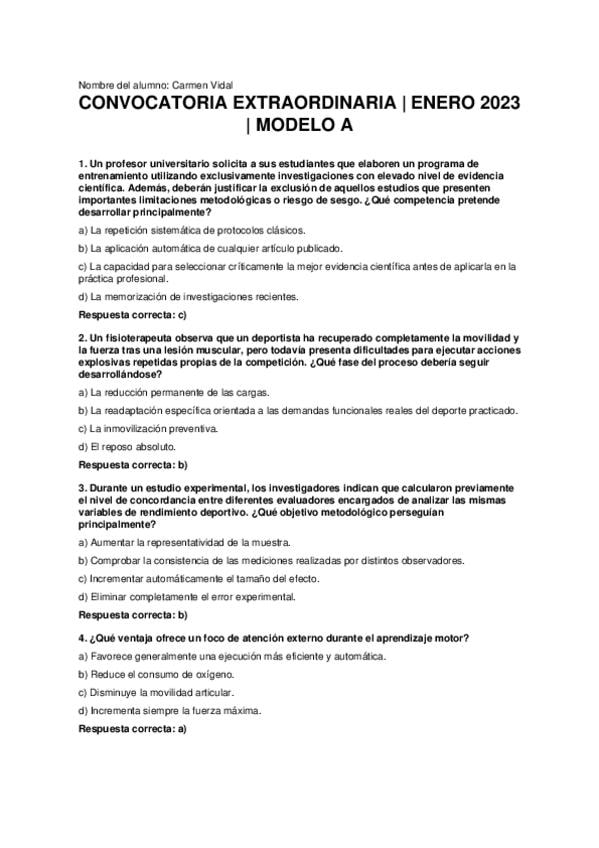 Nombre del alumno: Carmen Vidal

CONVOCATORIA EXTRAORDINARIA | ENERO 2023 | MODELO A

1. Un profesor universitario solicita a sus estudiantes que elaboren un programa de entrenamiento utilizando exclusivamente investigaciones con elevado nivel de evidencia científica. Además, deberán justificar la exclusión de aquellos estudios que presenten importantes limitaciones metodológicas o riesgo de sesgo. ¿Qué competencia pretende desarrollar principalmente?

a) La repetición sistemática de protocolos clásicos.

b) La aplicación automática de cualquier artículo publicado.

c) La capacidad para seleccionar críticamente la mejor evidencia científica antes de aplicarla en la práctica profesional.

d) La memorización de investigaciones recientes.

Respuesta correcta: c)

2. Un fisioterapeuta observa que un deportista ha recuperado completamente la movilidad y la fuerza tras una lesión muscular, pero todavía presenta dificultades para ejecutar acciones explosivas repetidas propias de la competición. ¿Qué fase del proceso debería seguir desarrollándose?

a) La reducción permanente de las cargas.

b) La readaptación específica orientada a las demandas funcionales reales del deporte practicado.

c) La inmovilización preventiva.

d) El reposo absoluto.

Respuesta correcta: b)

3. Durante un estudio experimental, los investigadores indican que calcularon previamente el nivel de concordancia entre diferentes evaluadores encargados de analizar las mismas variables de rendimiento deportivo. ¿Qué objetivo metodológico perseguían principalmente?

a) Aumentar la representatividad de la muestra.

b) Comprobar la consistencia de las mediciones realizadas por distintos observadores.

c) Incrementar automáticamente el tamaño del efecto.

d) Eliminar completamente el error experimental.

Respuesta correcta: b)

4. ¿Qué ventaja ofrece un foco de atención externo durante el aprendizaje motor?

a) Favorece generalmente una ejecución más eficiente y automática.

b) Reduce el consumo de oxígeno.

c) Disminuye la movilidad articular.

d) Incrementa siempre la fuerza máxima.

Respuesta correcta: a)